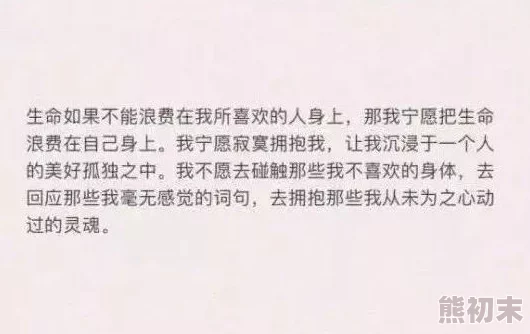 生命如果不能浪费在我所喜欢的人身上，那我宁愿把生命浪费在自己身上。我宁愿寂寞拥抱我，让我沉浸于一个人的美好孤独之中。我不愿去碰触那些我不喜欢的身体，去回应那些我毫无感觉的词句，去拥抱那些我从未为之心动过的灵魂。

熊初末